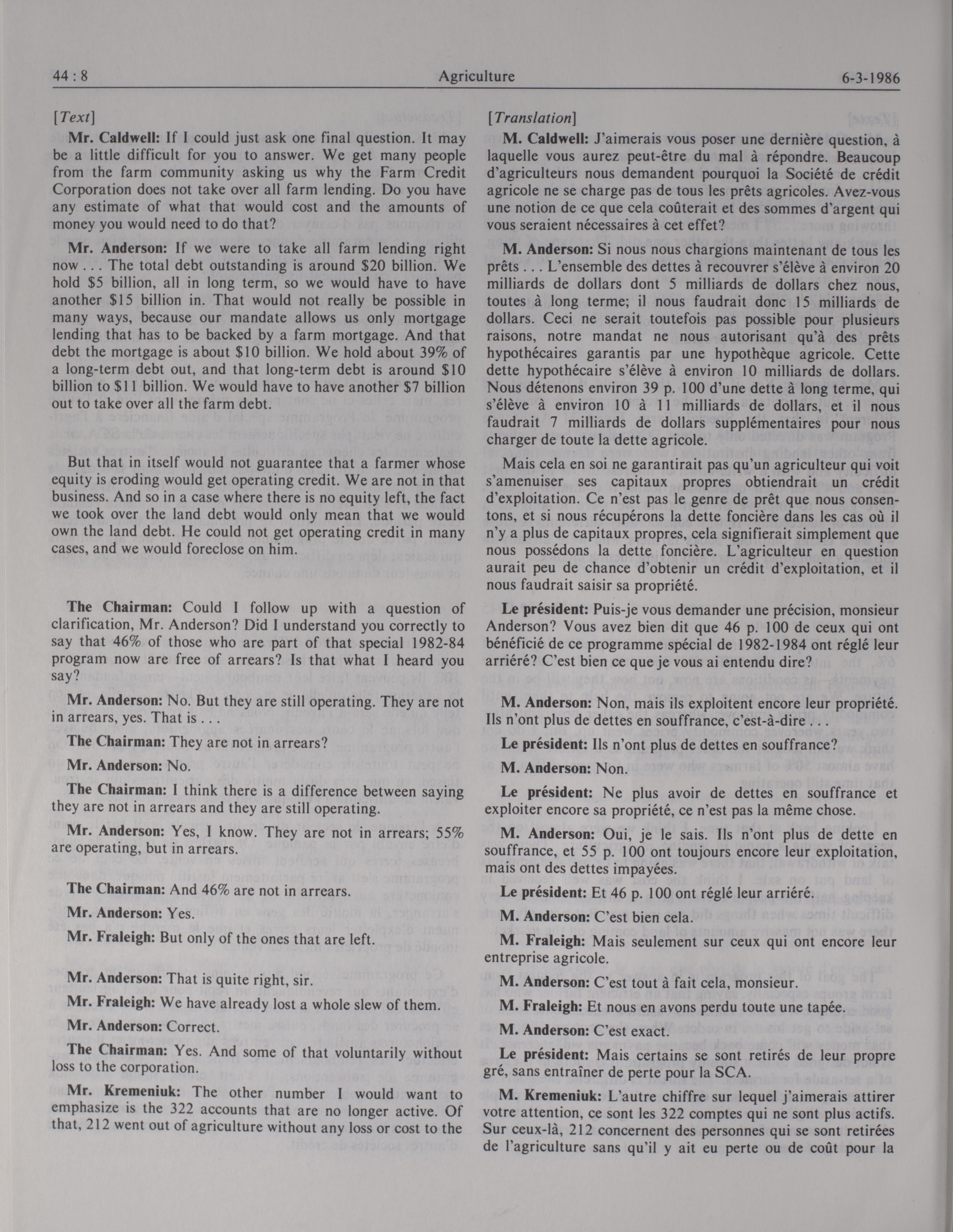 44 : 8 Agriculture 6-3-1986

[Text]

Mr. Caldwell: If I could just ask one final question. It may be a little difficult for you to answer. We get many people from the farm community asking us why the Farm Credit Corporation does not take over all farm lending. Do you have any estimate of what that would cost and the amounts of money you would need to do that?

Mr. Anderson: If we were to take all farm lending right now . . . The total debt outstanding is around \$20 billion. We hold \$5 billion, all in long term, so we would have to have another \$15 billion in. That would not really be possible in many ways, because our mandate allows us only mortgage lending that has to be backed by a farm mortgage. And that debt the mortgage is about \$10 billion. We hold about 39% of a long-term debt out, and that long-term debt is around \$10 billion to \$11 billion. We would have to have another \$7 billion out to take over all the farm debt.

But that in itself would not guarantee that a farmer whose equity is eroding would get operating credit. We are not in that business. And so in a case where there is no equity left, the fact we took over the land debt would only mean that we would own the land debt. He could not get operating credit in many cases, and we would foreclose on him.

The Chairman: Could I follow up with a question of clarification, Mr. Anderson? Did I understand you correctly to say that 46% of those who are part of that special 1982-84 program now are free of arrears? Is that what I heard you say?

Mr. Anderson: No. But they are still operating. They are not in arrears, yes. That is . . .

The Chairman: They are not in arrears?

Mr. Anderson: No.

The Chairman: I think there is a difference between saying they are not in arrears and they are still operating.

Mr. Anderson: Yes, I know. They are not in arrears; 55% are operating, but in arrears.

The Chairman: And 46% are not in arrears.

Mr. Anderson: Yes.

Mr. Fraleigh: But only of the ones that are left.

Mr. Anderson: That is quite right, sir.

Mr. Fraleigh: We have already lost a whole slew of them.

Mr. Anderson: Correct.

The Chairman: Yes. And some of that voluntarily without loss to the corporation.

Mr. Kremeniuk: The other number I would want to emphasize is the 322 accounts that are no longer active. Of that, 212 went out of agriculture without any loss or cost to the

[Translation]

M. Caldwell: J'aimerais vous poser une dernière question, à laquelle vous aurez peut-être du mal à répondre. Beaucoup d'agriculteurs nous demandent pourquoi la Société de crédit agricole ne se charge pas de tous les prêts agricoles. Avez-vous une notion de ce que cela coûterait et des sommes d'argent qui vous seraient nécessaires à cet effet?

M. Anderson: Si nous nous chargions maintenant de tous les prêts . . . L'ensemble des dettes à recouvrer s'élève à environ 20 milliards de dollars dont 5 milliards de dollars chez nous, toutes à long terme; il nous faudrait donc 15 milliards de dollars. Ceci ne serait toutefois pas possible pour plusieurs raisons, notre mandat ne nous autorisant qu'à des prêts hypothécaires garantis par une hypothèque agricole. Cette dette hypothécaire s'élève à environ 10 milliards de dollars. Nous détenons environ 39 p. 100 d'une dette à long terme, qui s'élève à environ 10 à 11 milliards de dollars, et il nous faudrait 7 milliards de dollars supplémentaires pour nous charger de toute la dette agricole.

Mais cela en soi ne garantirait pas qu'un agriculteur qui voit s'amenuiser ses capitaux propres obtiendrait un crédit d'exploitation. Ce n'est pas le genre de prêt que nous consentons, et si nous récupérons la dette foncière dans les cas où il n'y a plus de capitaux propres, cela signifierait simplement que nous possédons la dette foncière. L'agriculteur en question aurait peu de chance d'obtenir un crédit d'exploitation, et il nous faudrait saisir sa propriété.

Le président: Puis-je vous demander une précision, monsieur Anderson? Vous avez bien dit que 46 p. 100 de ceux qui ont bénéficié de ce programme spécial de 1982-1984 ont réglé leur arriéré? C'est bien ce que je vous ai entendu dire?

M. Anderson: Non, mais ils exploitent encore leur propriété. Ils n'ont plus de dettes en souffrance, c'est-à-dire . . .

Le président: Ils n'ont plus de dettes en souffrance?

M. Anderson: Non.

Le président: Ne plus avoir de dettes en souffrance et exploiter encore sa propriété, ce n'est pas la même chose.

M. Anderson: Oui, je le sais. Ils n'ont plus de dette en souffrance, et 55 p. 100 ont toujours encore leur exploitation, mais ont des dettes impayées.

Le président: Et 46 p. 100 ont réglé leur arriéré.

M. Anderson: C'est bien cela.

M. Fraleigh: Mais seulement sur ceux qui ont encore leur entreprise agricole.

M. Anderson: C'est tout à fait cela, monsieur.

M. Fraleigh: Et nous en avons perdu toute une tapée.

M. Anderson: C'est exact.

Le président: Mais certains se sont retirés de leur propre gré, sans entraîner de perte pour la SCA.

M. Kremeniuk: L'autre chiffre sur lequel j'aimerais attirer votre attention, ce sont les 322 comptes qui ne sont plus actifs. Sur ceux-là, 212 concernent des personnes qui se sont retirées de l'agriculture sans qu'il y ait eu perte ou de coût pour la